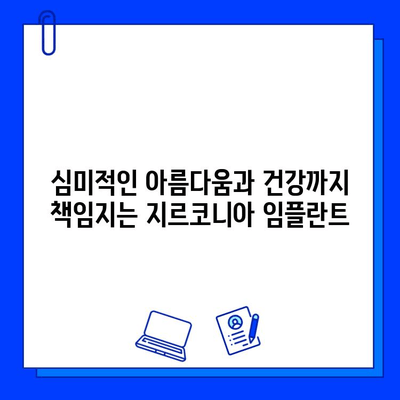 심미적인 아름다움과 건강까지
책임지는 지르코니아 임플란트